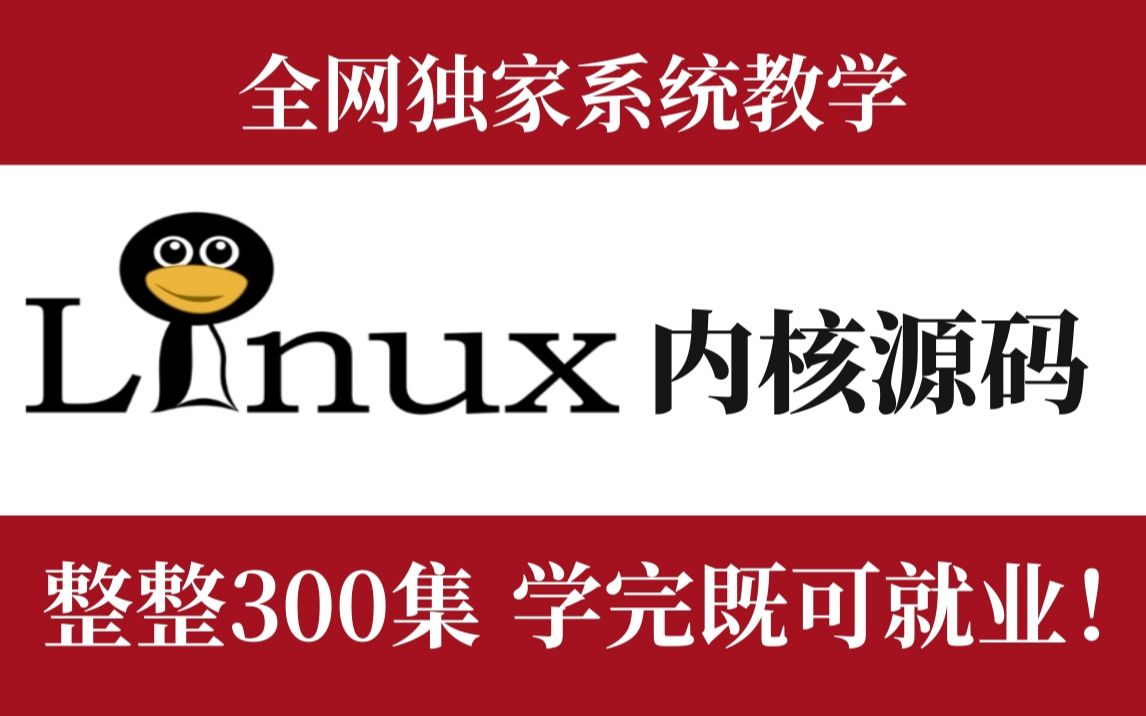 全网独家系统教学

Linux 内核源码

整整300集 学完既可就业！